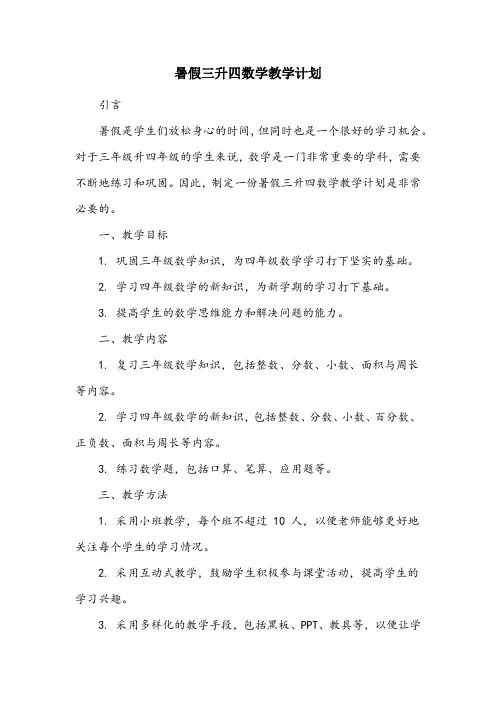 暑假三升四数学教学计划

引言

暑假是学生们放松身心的时间，但同时也是一个很好的学习机会。对于三年级升四年级的学生来说，数学是一门非常重要的学科，需要不断地练习和巩固。因此，制定一份暑假三升四数学教学计划是非常必要的。

一、教学目标

1. 巩固三年级数学知识，为四年级数学学习打下坚实的基础。

2. 学习四年级数学的新知识，为新学期的学习打下基础。

3. 提高学生的数学思维能力和解决问题的能力。

二、教学内容

1. 复习三年级数学知识，包括整数、分数、小数、面积与周长等内容。

2. 学习四年级数学的新知识，包括整数、分数、小数、百分数、正负数、面积与周长等内容。

3. 练习数学题，包括口算、笔算、应用题等。

三、教学方法

1. 采用小班教学，每个班不超过 10 人，以便老师能够更好地关注每个学生的学习情况。

2. 采用互动式教学，鼓励学生积极参与课堂活动，提高学生的学习兴趣。

3. 采用多样化的教学手段，包括黑板、PPT、教具等，以便让学